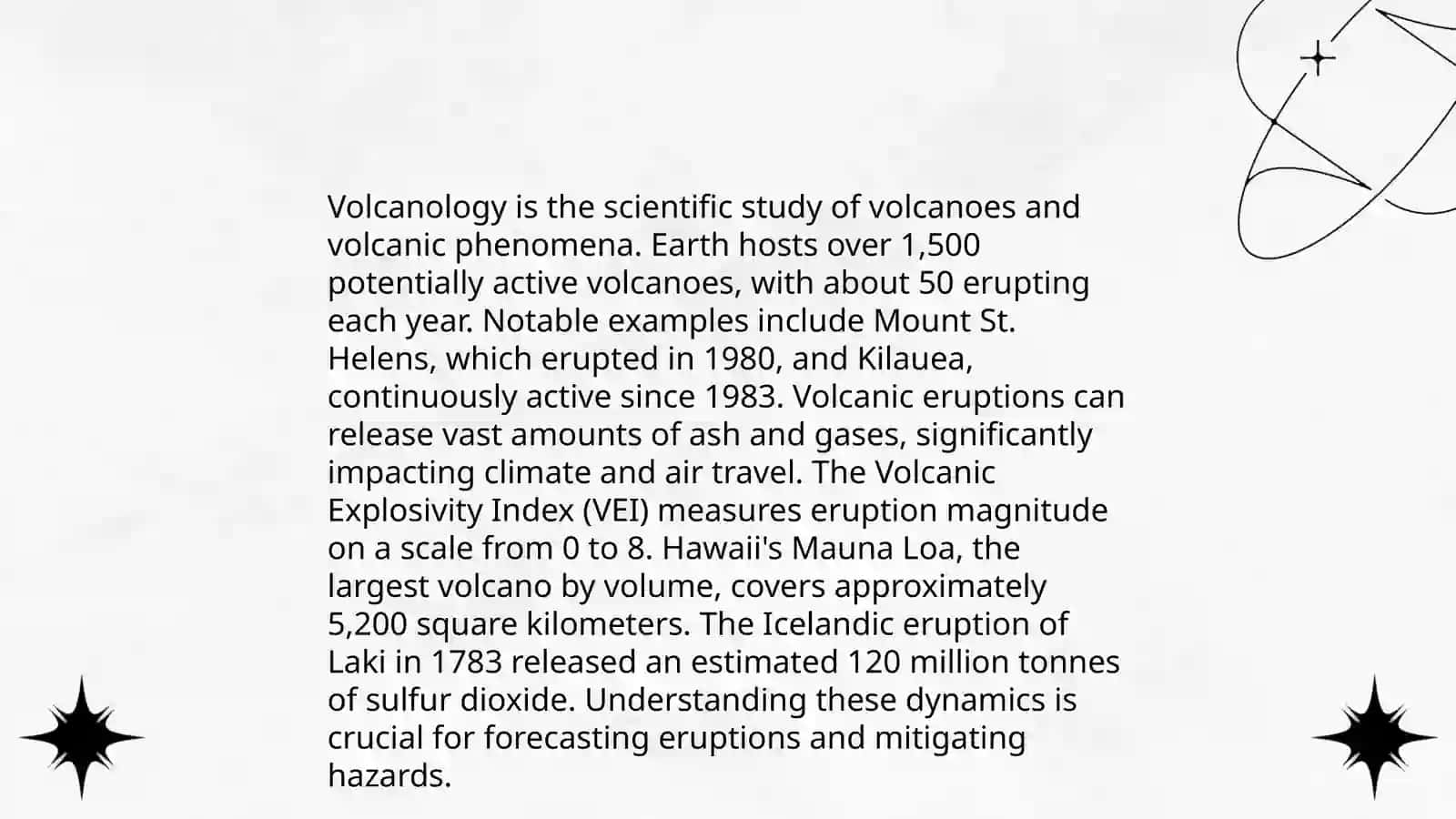 Volcanology is the scientific study of volcanoes and volcanic phenomena. Earth hosts over 1,500 potentially active volcanoes, with about 50 erupting each year. Notable examples include Mount St. Helens, which erupted in 1980, and Kilauea, continuously active since 1983. Volcanic eruptions can release vast amounts of ash and gases, significantly impacting climate and air travel. The Volcanic Explosivity Index (VEI) measures eruption magnitude on a scale from 0 to 8. Hawaii's Mauna Loa, the largest volcano by volume, covers approximately 5,200 square kilometers. The Icelandic eruption of Laki in 1783 released an estimated 120 million tonnes of sulfur dioxide. Understanding these dynamics is crucial for forecasting eruptions and mitigating hazards.